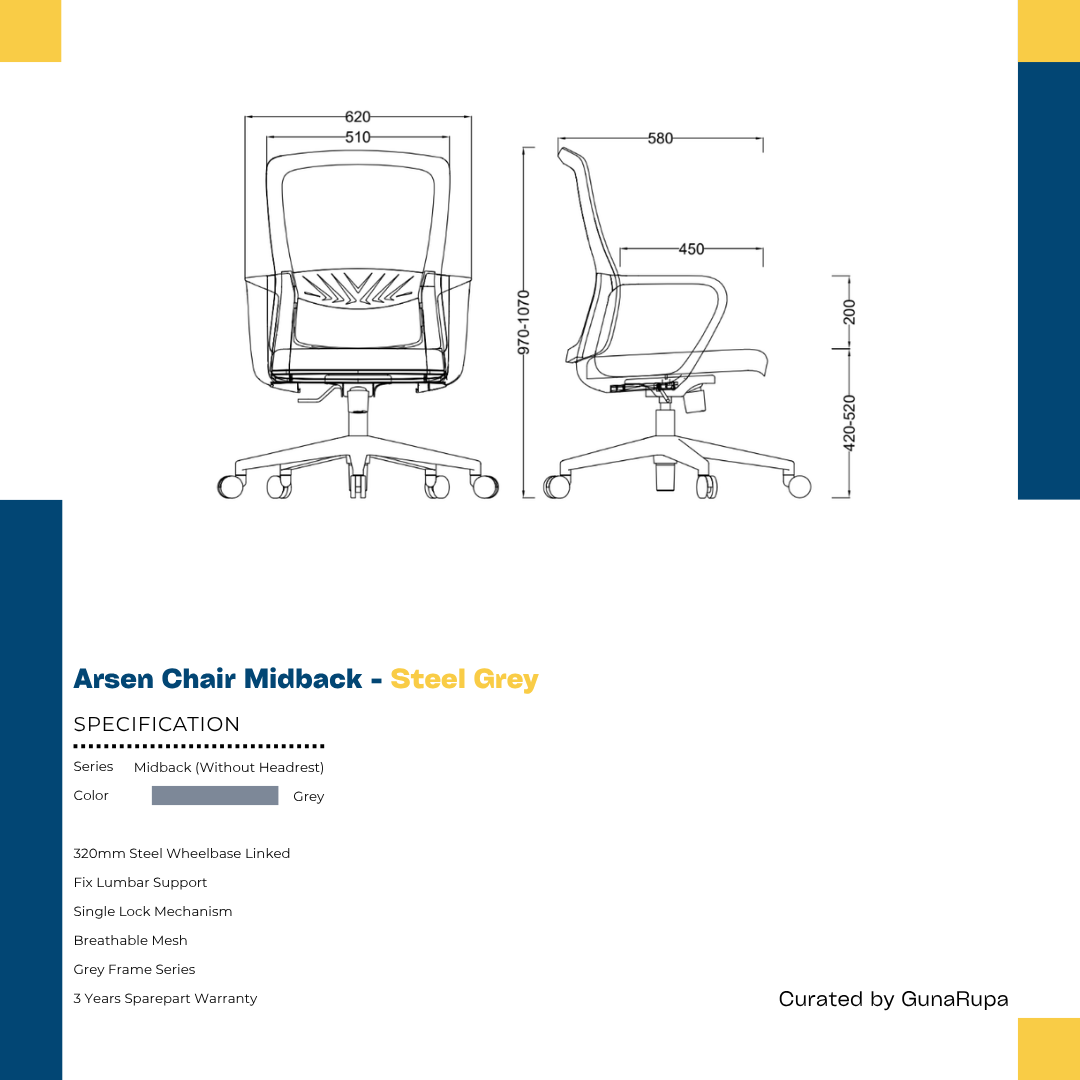 620
510
580
450
970-1070
200
420-520

Arsen Chair Midback - Steel Grey

SPECIFICATION

Series Midback (Without Headrest)
Color Grey

320mm Steel Wheelbase Linked
Fix Lumbar Support
Single Lock Mechanism
Breathable Mesh
Grey Frame Series
3 Years Sparepart Warranty

Curated by GunaRupa